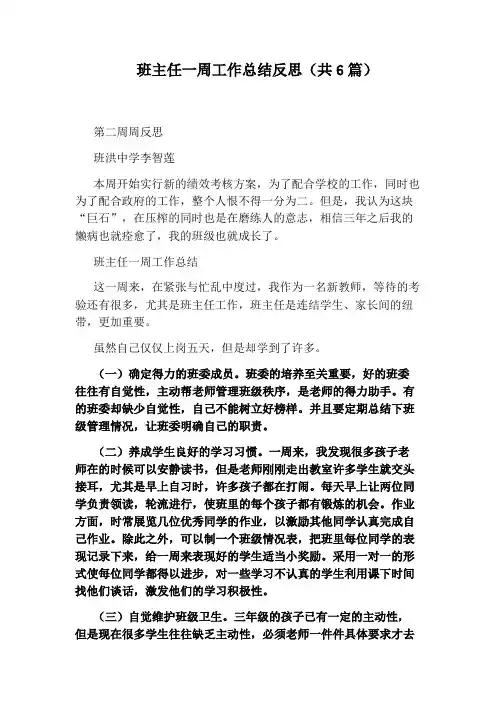 班主任一周工作总结反思（共6篇）

第二周周反思

班洪中学李智莲

本周开始实行新的绩效考核方案，为了配合学校的工作，同时也为了配合政府的工作，整个人恨不得一分为二。但是，我认为这块“巨石”，在压榨的同时也是在磨练人的意志，相信三年之后我的懒病也就痊愈了，我的班级也就成长了。

班主任一周工作总结

这一周来，在紧张与忙乱中度过，我作为一名新教师，等待的考验还有很多，尤其是班主任工作，班主任是连结学生、家长间的纽带，更加重要。

虽然自己仅仅上岗五天，但是却学到了许多。

（一）确定得力的班委成员。班委的培养至关重要，好的班委往往有自觉性，主动帮老师管理班级秩序，是老师的得力助手。有的班委却缺少自觉性，自己不能树立好榜样。并且要定期总结下班级管理情况，让班委明确自己的职责。

（二）养成学生良好的学习习惯。一周来，我发现很多孩子老师在的时候可以安静读书，但是老师刚刚走出教室许多学生就交头接耳，尤其是早上自习时，许多孩子都在打闹。每天早上让两位同学负责领读，轮流进行，使班里的每个孩子都有锻炼的机会。作业方面，时常展览几位优秀同学的作业，以激励其他同学认真完成自己作业。除此之外，可以制一个班级情况表，把班里每位同学的表现记录下来，给一周来表现好的学生适当小奖励。采用一对一的形式使每位同学都得以进步，对一些学习不认真的学生利用课下时间找他们谈话，激发他们的学习积极性。

（三）自觉维护班级卫生。三年级的孩子已有一定的主动性，但是现在很多学生往往缺乏主动性，必须老师一件件具体要求才去